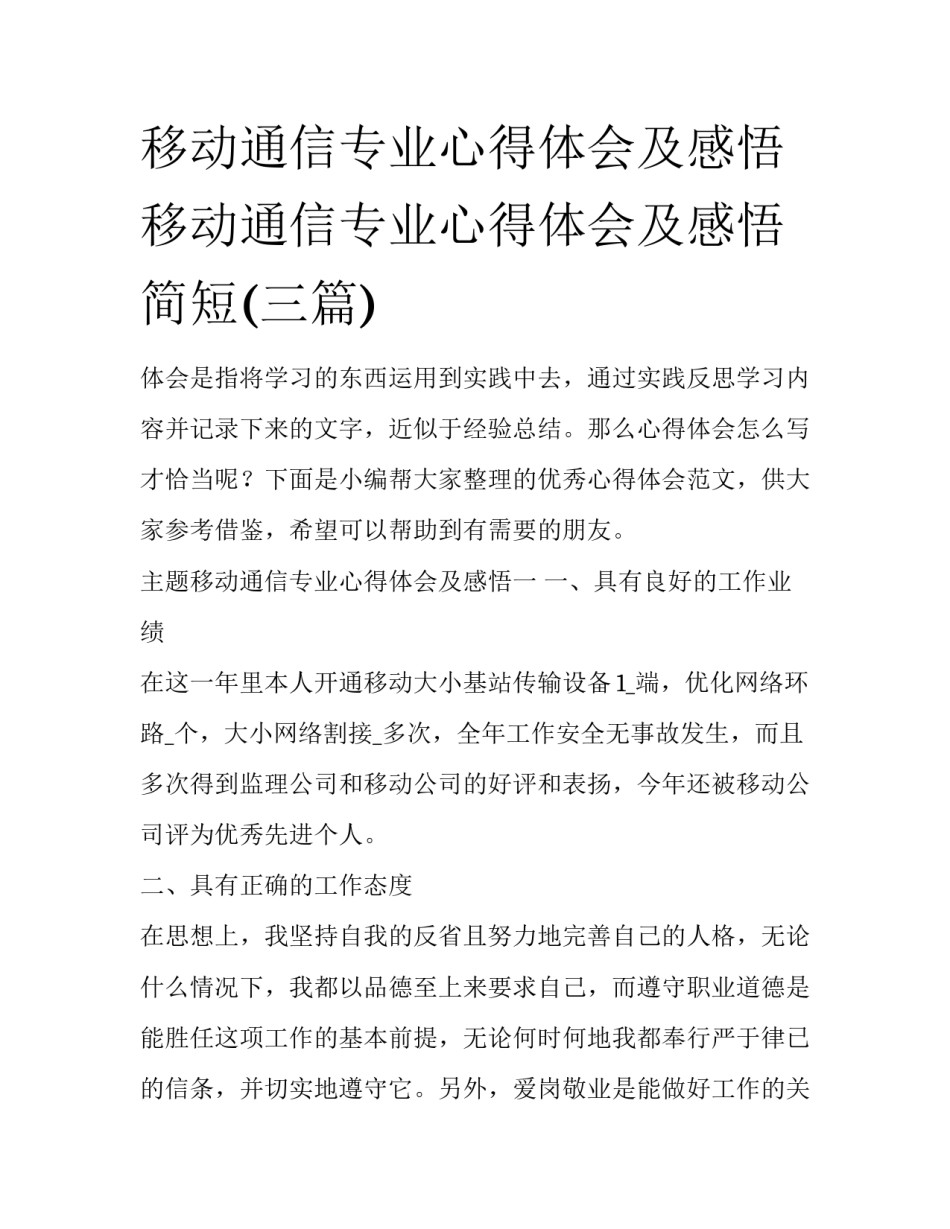 移动通信专业心得体会及感悟 移动通信专业心得体会及感悟简短(三篇)

体会是指将学习的东西运用到实践中去，通过实践反思学习内容并记录下来的文字，近似于经验总结。那么心得体会怎么写才恰当呢？下面是小编帮大家整理的优秀心得体会范文，供大家参考借鉴，希望可以帮助到有需要的朋友。

主题移动通信专业心得体会及感悟一 一、具有良好的工作业绩

在这一年里本人开通移动大小基站传输设备1_端，优化网络环路_个，大小网络割接_多次，全年工作安全无事故发生，而且多次得到监理公司和移动公司的好评和表扬，今年还被移动公司评为优秀先进个人。

二、具有正确的工作态度

在思想上，我坚持自我的反省且努力地完善自己的人格，无论什么情况下，我都以品德至上来要求自己，而遵守职业道德是能胜任这项工作的基本前提，无论何时何地我都奉行严于律已的信条，并切实地遵守它。另外，爱岗敬业是能做好工作的关